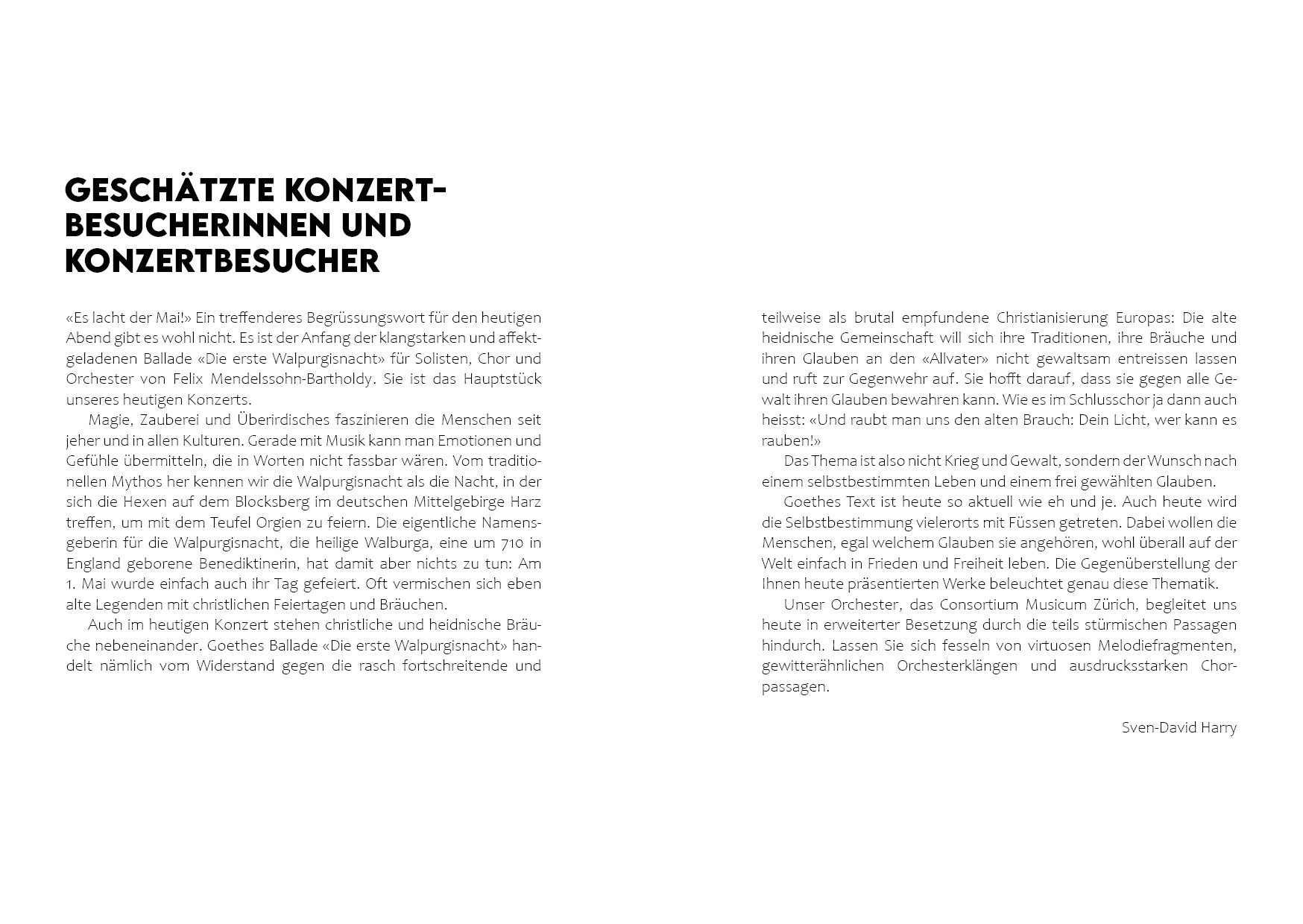 GESCHÄTZTE KONZERT-BESUCHERINNEN UND KONZERTBESUCHER

«Es lacht der Mai!» Ein treffenderes Begrüssungswort für den heutigen Abend gibt es wohl nicht. Es ist der Anfang der klangstarken und affektgeladenen Ballade «Die erste Walpurgisnacht» für Solisten, Chor und Orchester von Felix Mendelssohn-Bartholdy. Sie ist das Hauptstück unseres heutigen Konzerts.

Magie, Zauberei und Überirdisches faszinieren die Menschen seit jeher und in allen Kulturen. Gerade mit Musik kann man Emotionen und Gefühle übermitteln, die in Worten nicht fassbar wären. Vom traditionellen Mythos her kennen wir die Walpurgisnacht als die Nacht, in der sich die Hexen auf dem Blocksberg im deutschen Mittelgebirge Harz treffen, um mit dem Teufel Orgien zu feiern. Die eigentliche Namensgeberin für die Walpurgisnacht, die heilige Walburga, eine um 710 in England geborene Benediktinerin, hat damit aber nichts zu tun: Am 1. Mai wurde einfach auch ihr Tag gefeiert. Oft vermischen sich eben alte Legenden mit christlichen Feiertagen und Bräuchen.

Auch im heutigen Konzert stehen christliche und heidnische Bräuche nebeneinander. Goethes Ballade «Die erste Walpurgisnacht» handelt nämlich vom Widerstand gegen die rasch fortschreitende und teilweise als brutal empfundene Christianisierung Europas: Die alte heidnische Gemeinschaft will sich ihre Traditionen, ihre Bräuche und ihren Glauben an den «Allvater» nicht gewaltsam entreissen lassen und ruft zur Gegenwehr auf. Sie hofft darauf, dass sie gegen alle Gewalt ihren Glauben bewahren kann. Wie es im Schlusschor ja dann auch heisst: «Und raubt man uns den alten Brauch: Dein Licht, wer kann es rauben!»

Das Thema ist also nicht Krieg und Gewalt, sondern der Wunsch nach einem selbstbestimmten Leben und einem frei gewählten Glauben.

Goethes Text ist heute so aktuell wie eh und je. Auch heute wird die Selbstbestimmung vielerorts mit Füssen getreten. Dabei wollen die Menschen, egal welchem Glauben sie angehören, wohl überall auf der Welt einfach in Frieden und Freiheit leben. Die Gegenüberstellung der Ihnen heute präsentierten Werke beleuchtet genau diese Thematik.

Unser Orchester, das Consortium Musicum Zürich, begleitet uns heute in erweiterter Besetzung durch die teils stürmischen Passagen hindurch. Lassen Sie sich fesseln von virtuosen Melodiefragmenten, gewitterähnlichen Orchesterklängen und ausdrucksstarken Chorpassagen.

Sven-David Harry